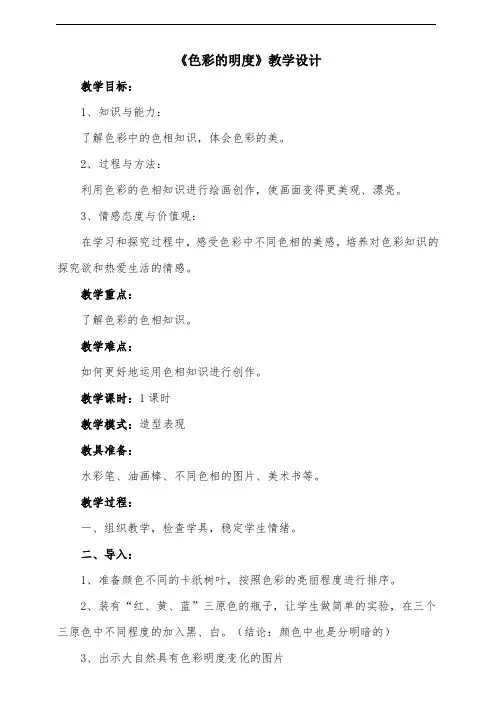 《色彩的明度》教学设计

教学目标：

1、知识与能力：

了解色彩中的色相知识，体会色彩的美。

2、过程与方法：

利用色彩的色相知识进行绘画创作，使画面变得更美观、漂亮。

3、情感态度与价值观：

在学习和探究过程中，感受色彩中不同色相的美感，培养对色彩知识的探究欲和热爱生活的情感。

教学重点：

了解色彩的色相知识。

教学难点：

如何更好地运用色相知识进行创作。

教学课时：1课时

教学模式：造型表现

教具准备：

水彩笔、油画棒、不同色相的图片、美术书等。

教学过程：

一、组织教学，检查学具，稳定学生情绪。

二、导入：

1、准备颜色不同的卡纸树叶，按照色彩的亮丽程度进行排序。

2、装有“红、黄、蓝”三原色的瓶子，让学生做简单的实验，在三个三原色中不同程度的加入黑、白。（结论：颜色中也是分明暗的）

3、出示大自然具有色彩明度变化的图片